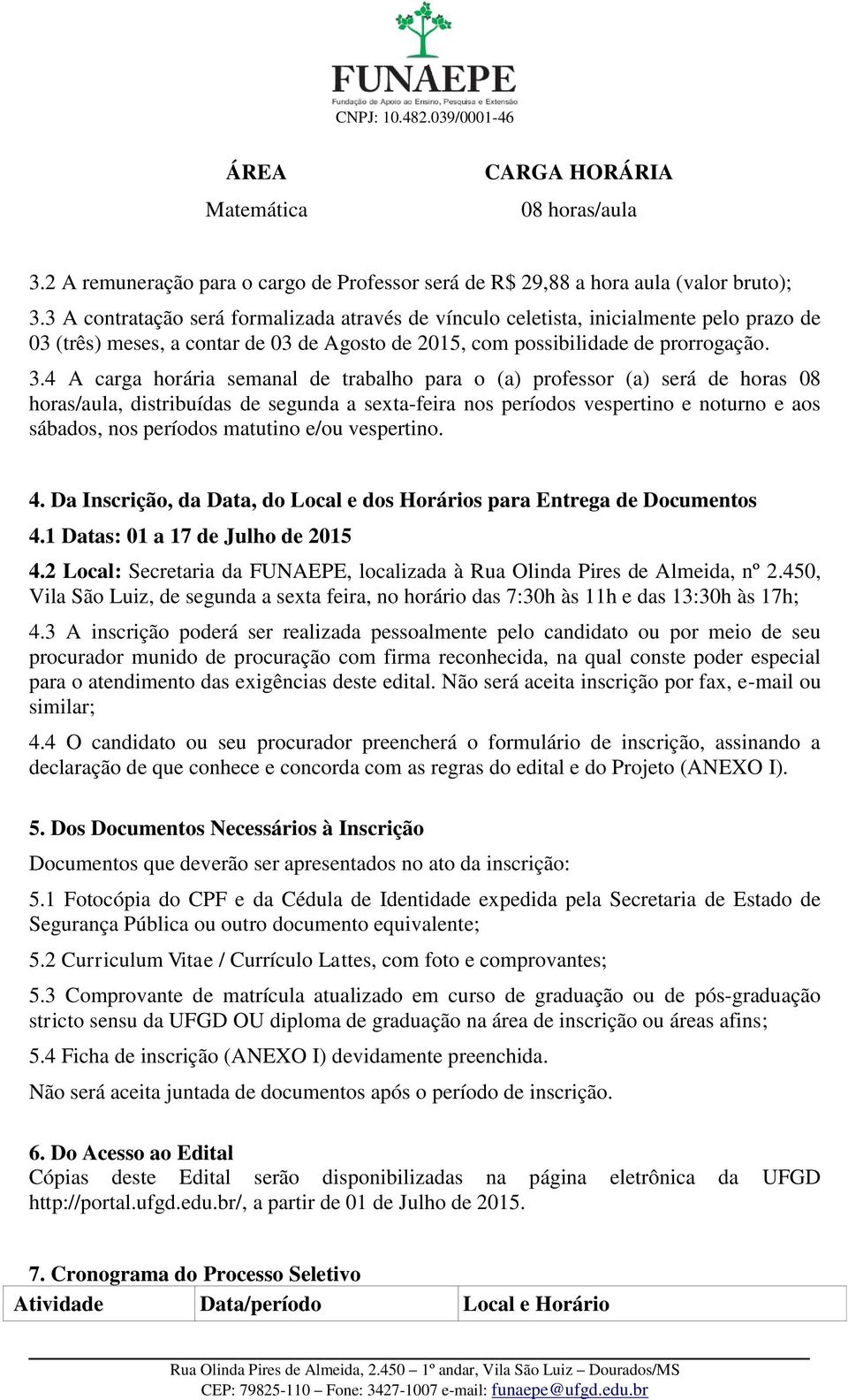 FUNAEPE
Fundação de Apoio ao Ensino, Pesquisa e Extensão
CNPJ: 10.482.039/0001-46

| ÁREA | CARGA HORÁRIA |
|---|---|
| Matemática | 08 horas/aula |

3.2 A remuneração para o cargo de Professor será de R$ 29,88 a hora aula (valor bruto);

3.3 A contratação será formalizada através de vínculo celetista, inicialmente pelo prazo de 03 (três) meses, a contar de 03 de Agosto de 2015, com possibilidade de prorrogação.

3.4 A carga horária semanal de trabalho para o (a) professor (a) será de horas 08 horas/aula, distribuídas de segunda a sexta-feira nos períodos vespertino e noturno e aos sábados, nos períodos matutino e/ou vespertino.

4. Da Inscrição, da Data, do Local e dos Horários para Entrega de Documentos

4.1 Datas: 01 a 17 de Julho de 2015

4.2 Local: Secretaria da FUNAEPE, localizada à Rua Olinda Pires de Almeida, nº 2.450, Vila São Luiz, de segunda a sexta feira, no horário das 7:30h às 11h e das 13:30h às 17h;

4.3 A inscrição poderá ser realizada pessoalmente pelo candidato ou por meio de seu procurador munido de procuração com firma reconhecida, na qual conste poder especial para o atendimento das exigências deste edital. Não será aceita inscrição por fax, e-mail ou similar;

4.4 O candidato ou seu procurador preencherá o formulário de inscrição, assinando a declaração de que conhece e concorda com as regras do edital e do Projeto (ANEXO I).

5. Dos Documentos Necessários à Inscrição

Documentos que deverão ser apresentados no ato da inscrição:

5.1 Fotocópia do CPF e da Cédula de Identidade expedida pela Secretaria de Estado de Segurança Pública ou outro documento equivalente;

5.2 Curriculum Vitae / Currículo Lattes, com foto e comprovantes;

5.3 Comprovante de matrícula atualizado em curso de graduação ou de pós-graduação stricto sensu da UFGD OU diploma de graduação na área de inscrição ou áreas afins;

5.4 Ficha de inscrição (ANEXO I) devidamente preenchida.

Não será aceita juntada de documentos após o período de inscrição.

6. Do Acesso ao Edital
Cópias deste Edital serão disponibilizadas na página eletrônica da UFGD http://portal.ufgd.edu.br/, a partir de 01 de Julho de 2015.

7. Cronograma do Processo Seletivo

| Atividade | Data/período | Local e Horário |
|---|---|---|

Rua Olinda Pires de Almeida, 2.450 – 1º andar, Vila São Luiz – Dourados/MS
CEP: 79825-110 – Fone: 3427-1007 e-mail: funaepe@ufgd.edu.br